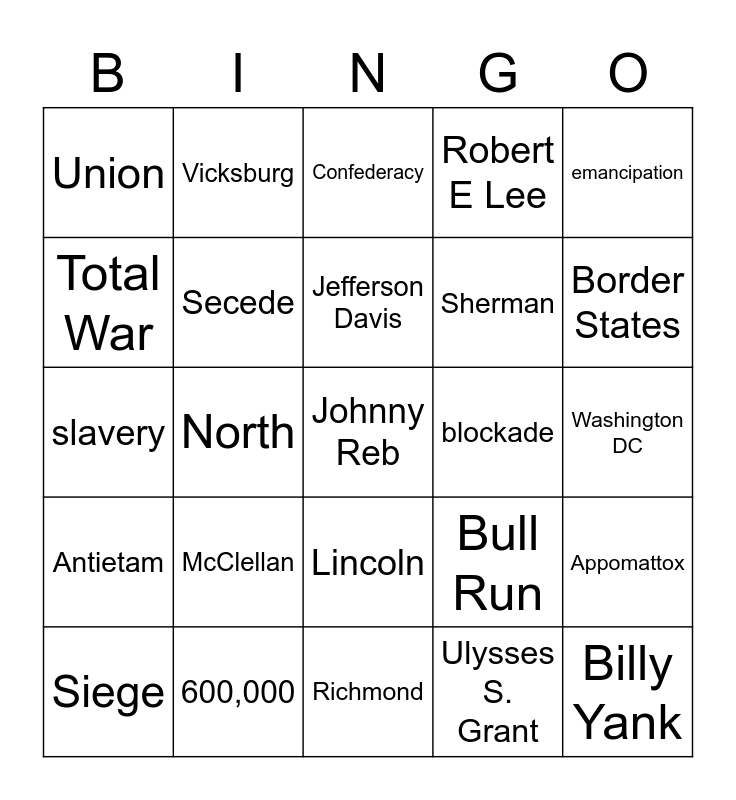 | B | I | N | G | O |
|---|---|---|---|---|
| Union | Vicksburg | Confederacy | Robert E Lee | emancipation |
| Total War | Secede | Jefferson Davis | Sherman | Border States |
| slavery | North | Johnny Reb | blockade | Washington DC |
| Antietam | McClellan | Lincoln | Bull Run | Appomattox |
| Siege | 600,000 | Richmond | Ulysses S. Grant | Billy Yank |